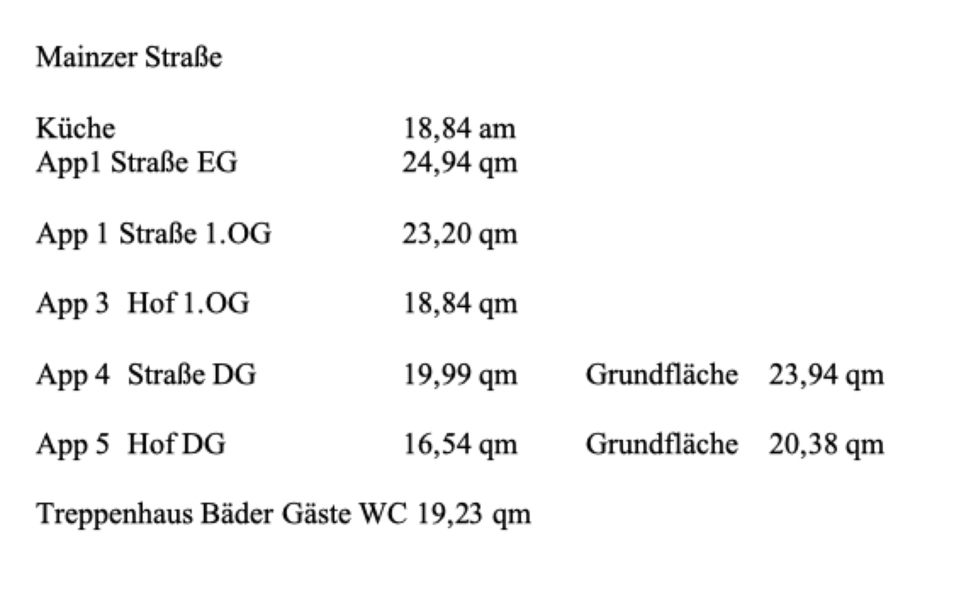 Mainzer Straße

Küche 18,84 am
App1 Straße EG 24,94 qm

App 1 Straße 1.OG 23,20 qm

App 3 Hof 1.OG 18,84 qm

App 4 Straße DG 19,99 qm Grundfläche 23,94 qm

App 5 Hof DG 16,54 qm Grundfläche 20,38 qm

Treppenhaus Bäder Gäste WC 19,23 qm